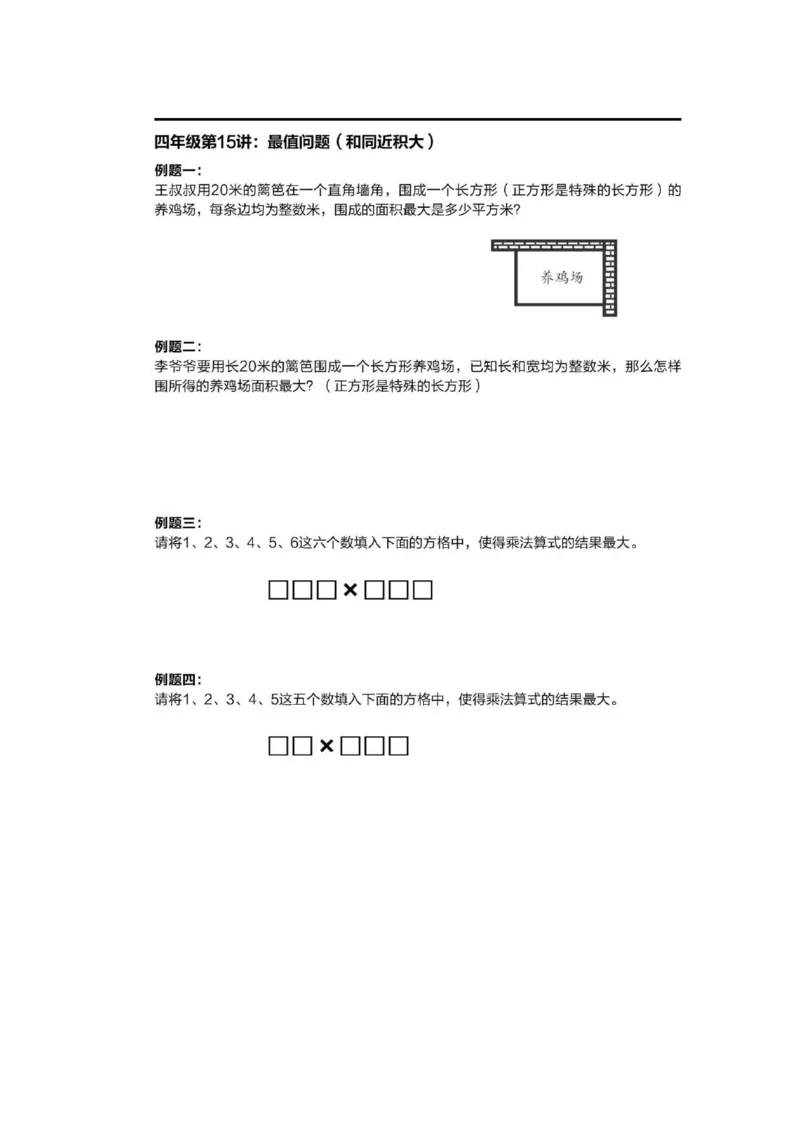 四年级第15讲：最值问题（和同近积大）

例题一：
王叔叔用20米的篱笆在一个直角墙角，围成一个长方形（正方形是特殊的长方形）的养鸡场，每条边均为整数米，围成的面积最大是多少平方米？

养鸡场

例题二：
李爷爷要用长20米的篱笆围成一个长方形养鸡场，已知长和宽均为整数米，那么怎样围所得的养鸡场面积最大？（正方形是特殊的长方形）

例题三：
请将1、2、3、4、5、6这六个数填入下面的方格中，使得乘法算式的结果最大。

□□□×□□□

例题四：
请将1、2、3、4、5这五个数填入下面的方格中，使得乘法算式的结果最大。

□□×□□□